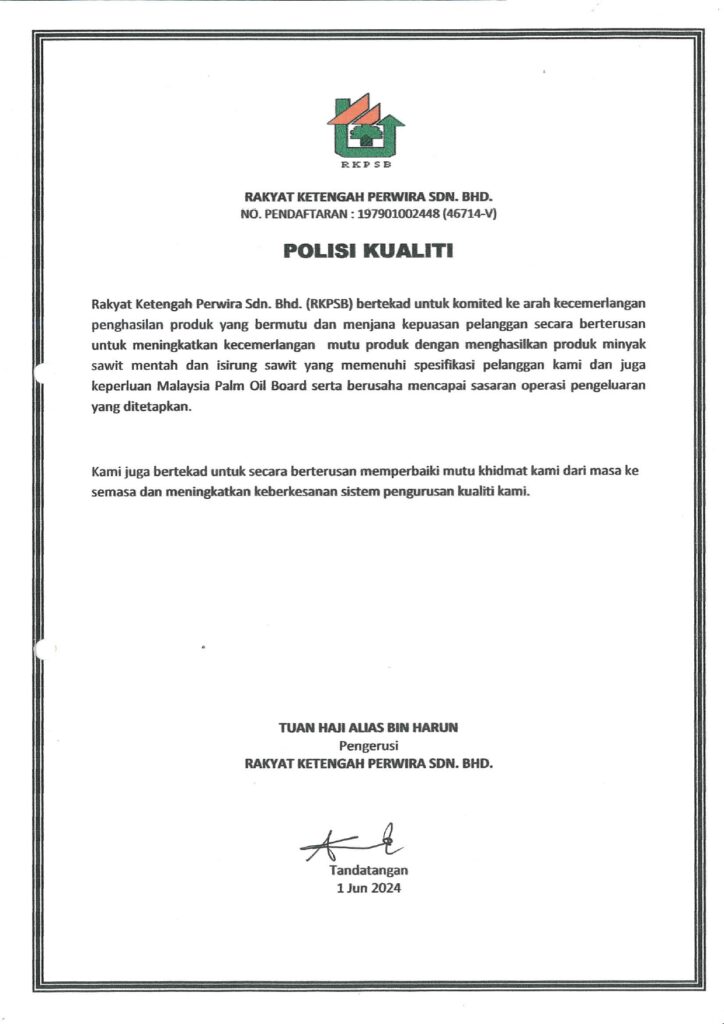 RKPSB

RAKYAT KETENGAH PERWIRA SDN. BHD.
NO. PENDAFTARAN : 197901002448 (46714-V)

POLISI KUALITI

Rakyat Ketengah Perwira Sdn. Bhd. (RKPSB) bertekad untuk komited ke arah kecemerlangan penghasilan produk yang bermutu dan menjana kepuasan pelanggan secara berterusan untuk meningkatkan kecemerlangan mutu produk dengan menghasilkan produk minyak sawit mentah dan isirung sawit yang memenuhi spesifikasi pelanggan kami dan juga keperluan Malaysia Palm Oil Board serta berusaha mencapai sasaran operasi pengeluaran yang ditetapkan.

Kami juga bertekad untuk secara berterusan memperbaiki mutu khidmat kami dari masa ke semasa dan meningkatkan keberkesanan sistem pengurusan kualiti kami.

TUAN HAJI ALIAS BIN HARUN
Pengerusi
RAKYAT KETENGAH PERWIRA SDN. BHD.

Tandatangan
1 Jun 2024